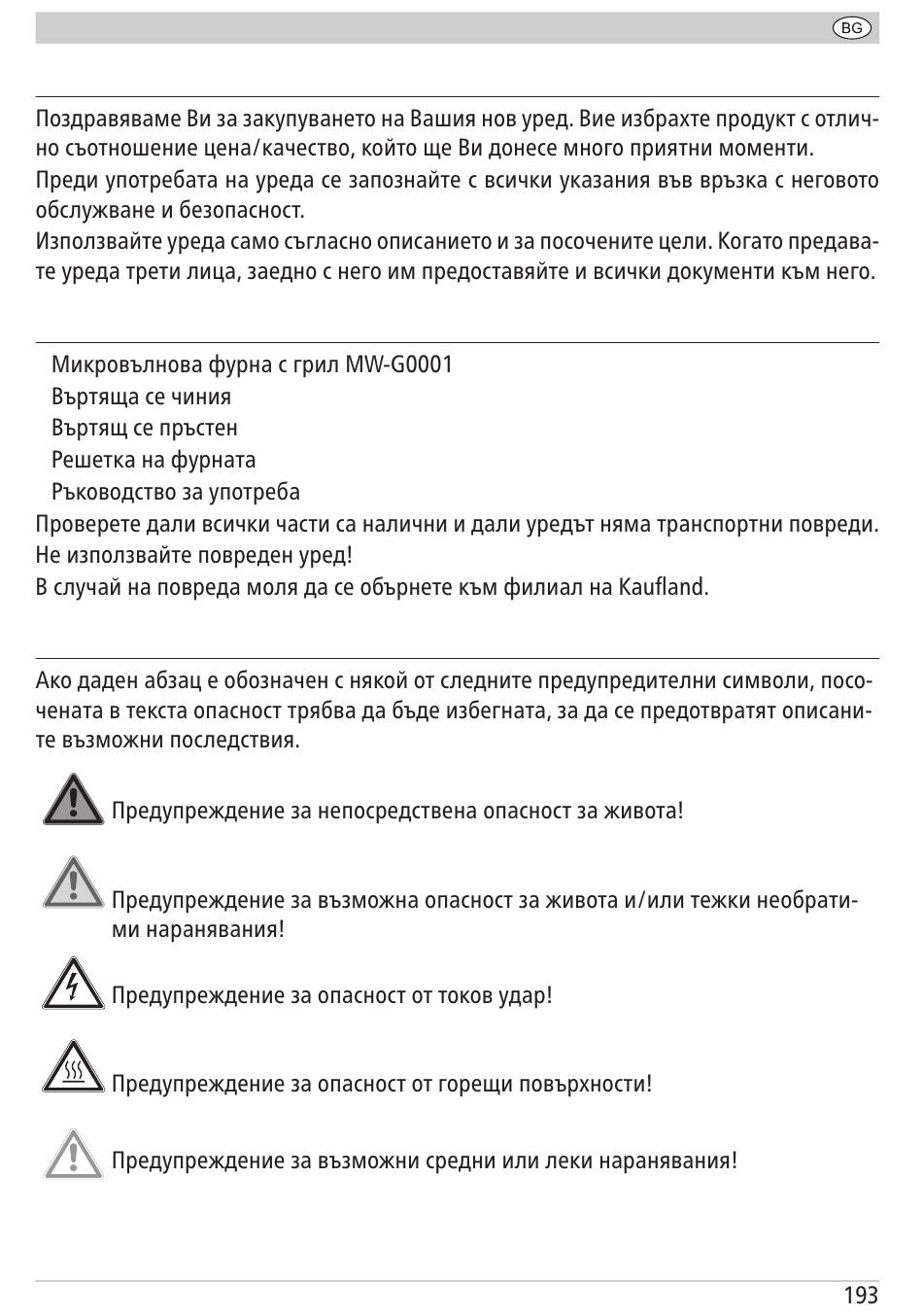 BG

Поздравяваме Ви за закупуването на Вашия нов уред. Вие избрахте продукт с отлично съотношение цена/качество, който ще Ви донесе много приятни моменти.

Преди употребата на уреда се запознайте с всички указания във връзка с неговото обслужване и безопасност.

Използвайте уреда само съгласно описанието и за посочените цели. Когато предавате уреда трети лица, заедно с него им предоставяйте и всички документи към него.

Микровълнова фурна с грил MW-G0001
Въртяща се чиния
Въртящ се пръстен
Решетка на фурната
Ръководство за употреба

Проверете дали всички части са налични и дали уредът няма транспортни повреди.

Не използвайте повреден уред!

В случай на повреда моля да се обърнете към филиал на Kaufland.

Ако даден абзац е обозначен с някой от следните предупредителни символи, посочената в текста опасност трябва да бъде избегната, за да се предотвратят описаните възможни последствия.

Предупреждение за непосредствена опасност за живота!

Предупреждение за възможна опасност за живота и/или тежки необратими наранявания!

Предупреждение за опасност от токов удар!

Предупреждение за опасност от горещи повърхности!

Предупреждение за възможни средни или леки наранявания!

193